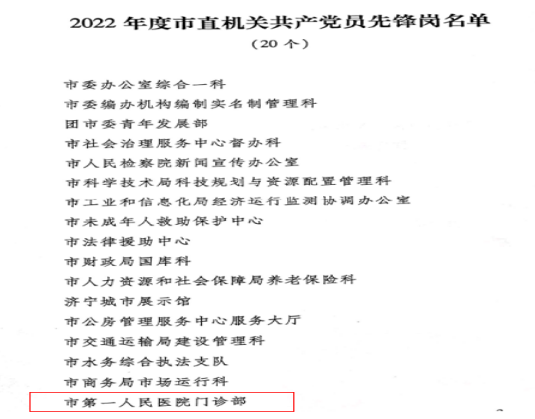 2022 年度市直机关共产党员先锋岗名单
（20 个）

市委办公室综合一科
市委编办机构编制实名制管理科
团市委青年发展部
市社会治理服务中心督办科
市人民检察院新闻宣传办公室
市科学技术局科技规划与资源配置管理科
市工业和信息化局经济运行监测协调办公室
市未成年人救助保护中心
市法律援助中心
市财政局国库科
市人力资源和社会保障局养老保险科
济宁城市展示馆
市公房管理服务中心服务大厅
市交通运输局建设管理科
市水务综合执法支队
市商务局市场运行科
市第一人民医院门诊部